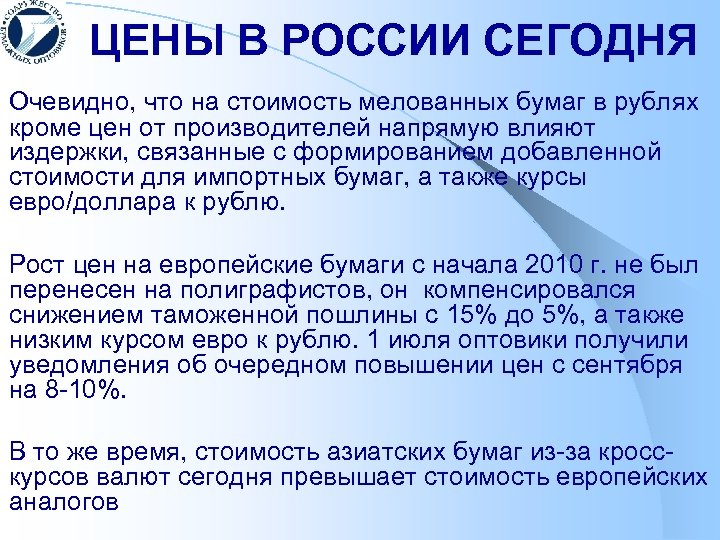 СОДРУЖЕСТВО БУМАЖНЫХ ОПТОВИКОВ

ЦЕНЫ В РОССИИ СЕГОДНЯ

Очевидно, что на стоимость мелованных бумаг в рублях кроме цен от производителей напрямую влияют издержки, связанные с формированием добавленной стоимости для импортных бумаг, а также курсы евро/доллара к рублю.

Рост цен на европейские бумаги с начала 2010 г. не был перенесен на полиграфистов, он компенсировался снижением таможенной пошлины с 15% до 5%, а также низким курсом евро к рублю. 1 июля оптовики получили уведомления об очередном повышении цен с сентября на 8-10%.

В то же время, стоимость азиатских бумаг из-за кросс-курсов валют сегодня превышает стоимость европейских аналогов